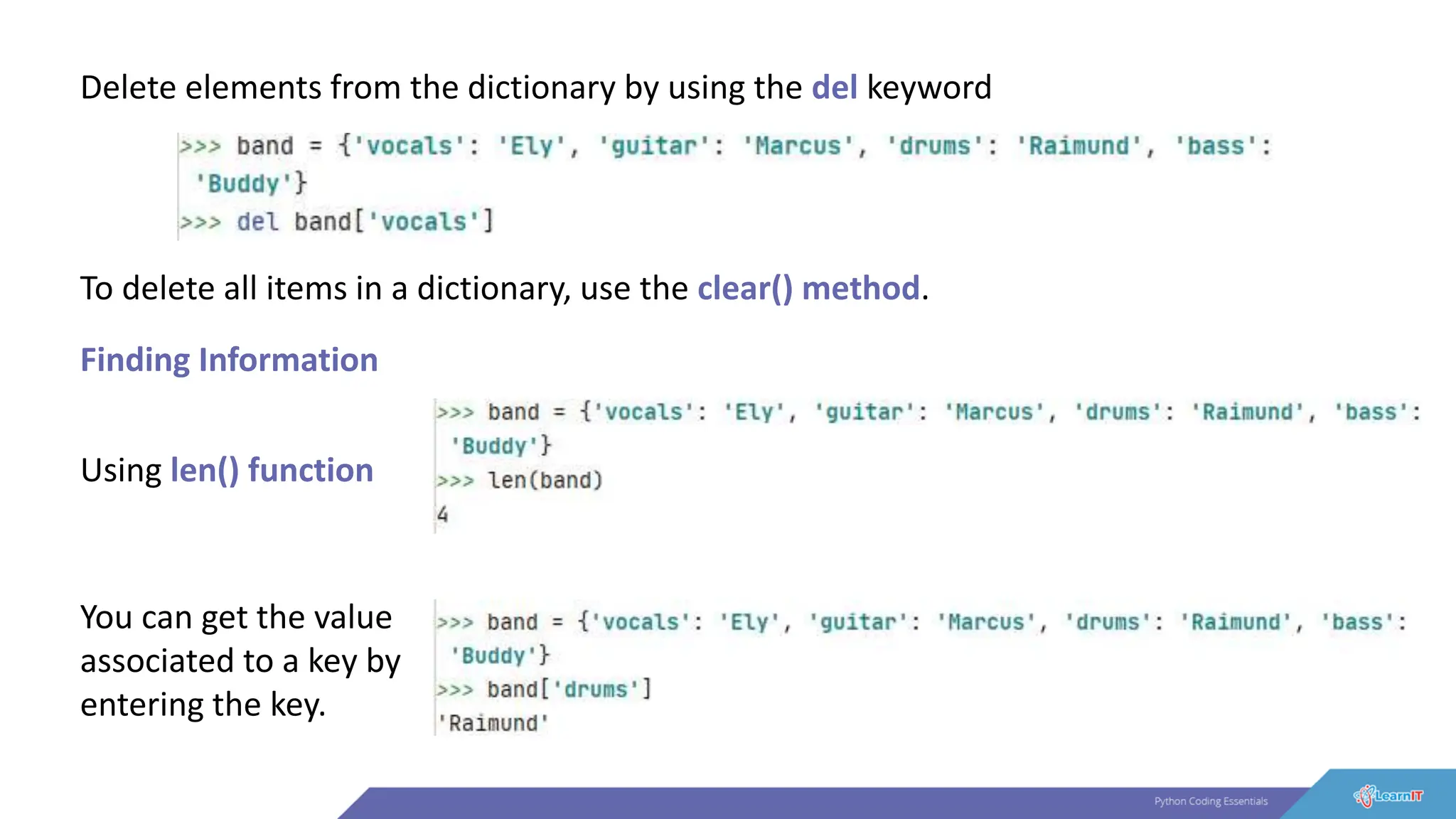 Delete elements from the dictionary by using the del keyword

>>> band = {'vocals': 'Ely', 'guitar': 'Marcus', 'drums': 'Raimund', 'bass': 'Buddy'}
>>> del band['vocals']

To delete all items in a dictionary, use the clear() method.

Finding Information

Using len() function

>>> band = {'vocals': 'Ely', 'guitar': 'Marcus', 'drums': 'Raimund', 'bass': 'Buddy'}
>>> len(band)
4

You can get the value associated to a key by entering the key.

>>> band = {'vocals': 'Ely', 'guitar': 'Marcus', 'drums': 'Raimund', 'bass': 'Buddy'}
>>> band['drums']
'Raimund'

Python Coding Essentials

LearnIT